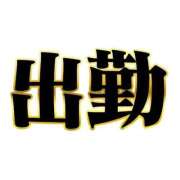 出勤